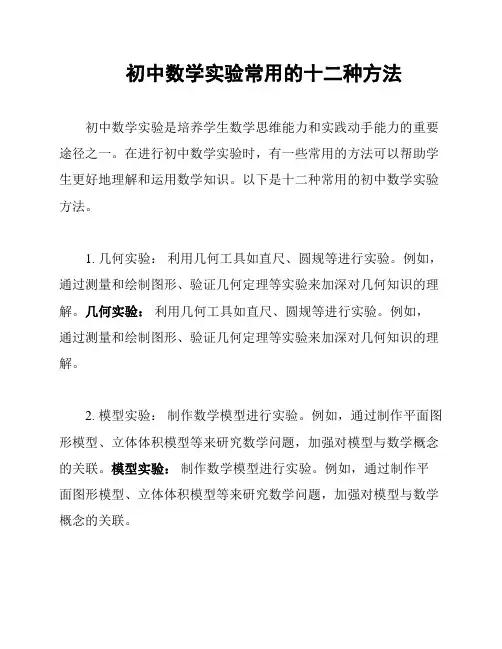 初中数学实验常用的十二种方法

初中数学实验是培养学生数学思维能力和实践动手能力的重要途径之一。在进行初中数学实验时，有一些常用的方法可以帮助学生更好地理解和运用数学知识。以下是十二种常用的初中数学实验方法。

1. 几何实验： 利用几何工具如直尺、圆规等进行实验。例如，通过测量和绘制图形、验证几何定理等实验来加深对几何知识的理解。几何实验： 利用几何工具如直尺、圆规等进行实验。例如，通过测量和绘制图形、验证几何定理等实验来加深对几何知识的理解。

2. 模型实验： 制作数学模型进行实验。例如，通过制作平面图形模型、立体体积模型等来研究数学问题，加强对模型与数学概念的关联。模型实验： 制作数学模型进行实验。例如，通过制作平面图形模型、立体体积模型等来研究数学问题，加强对模型与数学概念的关联。